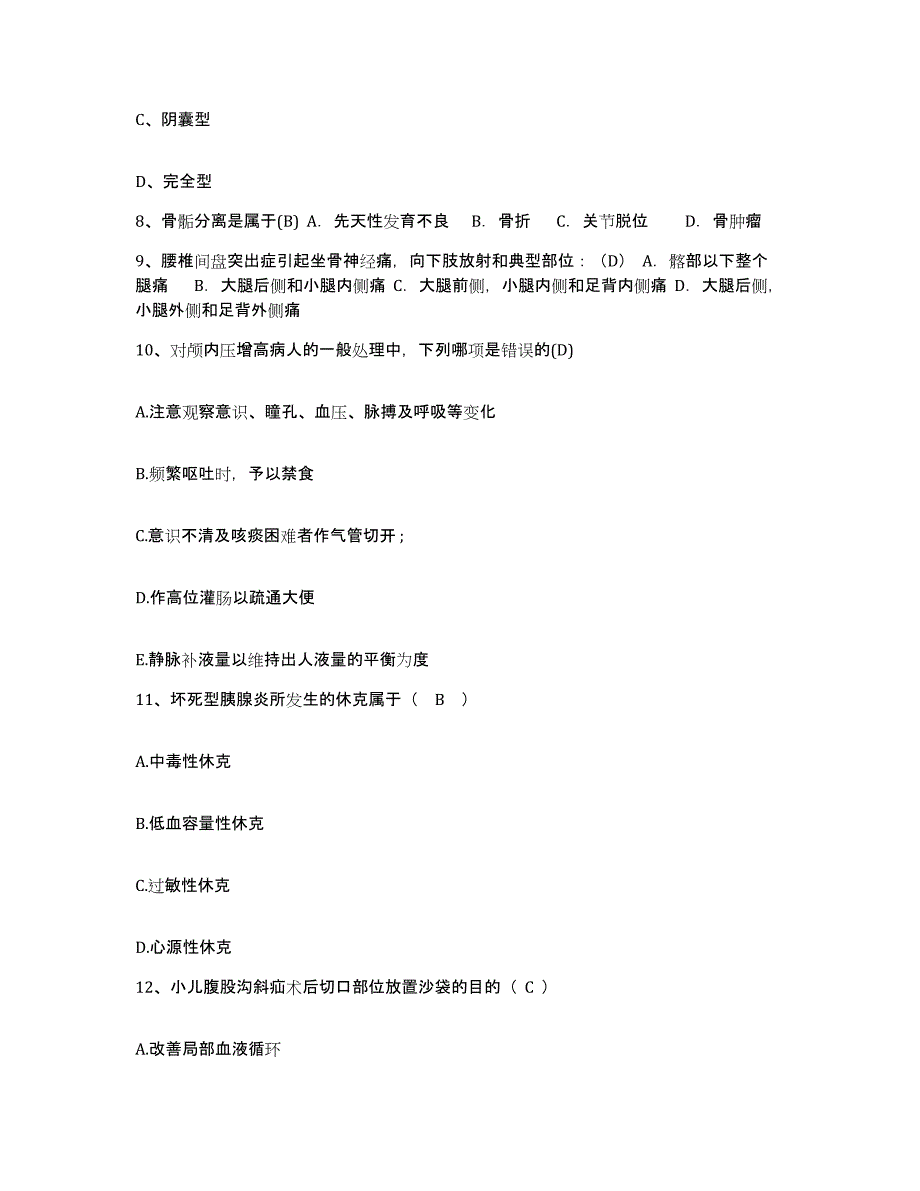 C、阴囊型

D、完全型

8、骨骺分离是属于(B) A. 先天性发育不良 B. 骨折 C. 关节脱位 D. 骨肿瘤

9、腰椎间盘突出症引起坐骨神经痛，向下肢放射和典型部位：(D) A. 髂部以下整个腿痛 B. 大腿后侧和小腿内侧痛 C. 大腿前侧，小腿内侧和足背内侧痛 D. 大腿后侧，小腿外侧和足背外侧痛

10、对颅内压增高病人的一般处理中，下列哪项是错误的(D)

A.注意观察意识、瞳孔、血压、脉搏及呼吸等变化

B.频繁呕吐时，予以禁食

C.意识不清及咳痰困难者作气管切开；

D.作高位灌肠以疏通大便

E.静脉补液量以维持出人液量的平衡为度

11、坏死型胰腺炎所发生的休克属于（ B ）

A.中毒性休克

B.低血容量性休克

C.过敏性休克

D.心源性休克

12、小儿腹股沟斜疝术后切口部位放置沙袋的目的（ C ）

A.改善局部血液循环